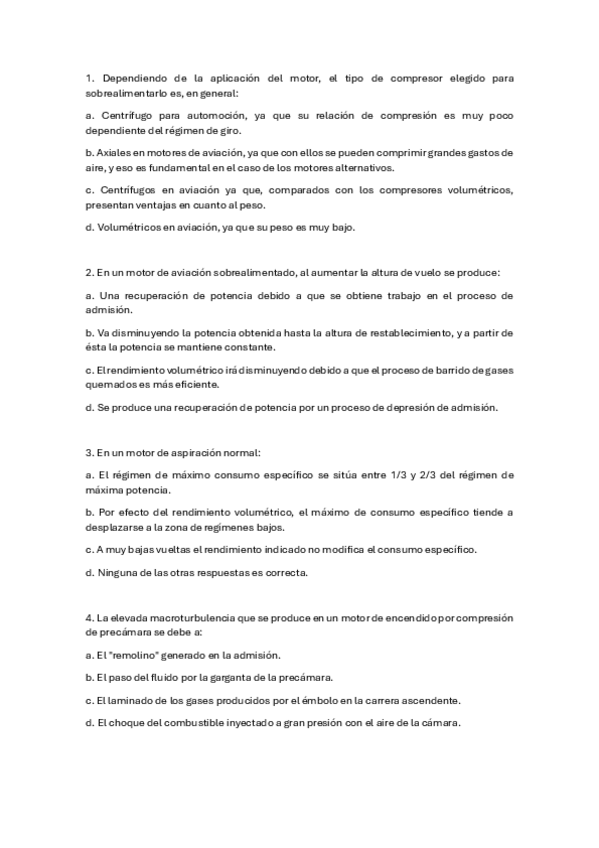 1. Dependiendo de la aplicación del motor, el tipo de compresor elegido para sobrealimentarlo es, en general:

a. Centrífugo para automoción, ya que su relación de compresión es muy poco dependiente del régimen de giro.

b. Axiales en motores de aviación, ya que con ellos se pueden comprimir grandes gastos de aire, y eso es fundamental en el caso de los motores alternativos.

c. Centrífugos en aviación ya que, comparados con los compresores volumétricos, presentan ventajas en cuanto al peso.

d. Volumétricos en aviación, ya que su peso es muy bajo.

2. En un motor de aviación sobrealimentado, al aumentar la altura de vuelo se produce:

a. Una recuperación de potencia debido a que se obtiene trabajo en el proceso de admisión.

b. Va disminuyendo la potencia obtenida hasta la altura de restablecimiento, y a partir de ésta la potencia se mantiene constante.

c. El rendimiento volumétrico irá disminuyendo debido a que el proceso de barrido de gases quemados es más eficiente.

d. Se produce una recuperación de potencia por un proceso de depresión de admisión.

3. En un motor de aspiración normal:

a. El régimen de máximo consumo específico se sitúa entre 1/3 y 2/3 del régimen de máxima potencia.

b. Por efecto del rendimiento volumétrico, el máximo de consumo específico tiende a desplazarse a la zona de regímenes bajos.

c. A muy bajas vueltas el rendimiento indicado no modifica el consumo específico.

d. Ninguna de las otras respuestas es correcta.

4. La elevada macroturbulencia que se produce en un motor de encendido por compresión de precámara se debe a:

a. El "remolino" generado en la admisión.

b. El paso del fluido por la garganta de la precámara.

c. El laminado de los gases producidos por el émbolo en la carrera ascendente.

d. El choque del combustible inyectado a gran presión con el aire de la cámara.